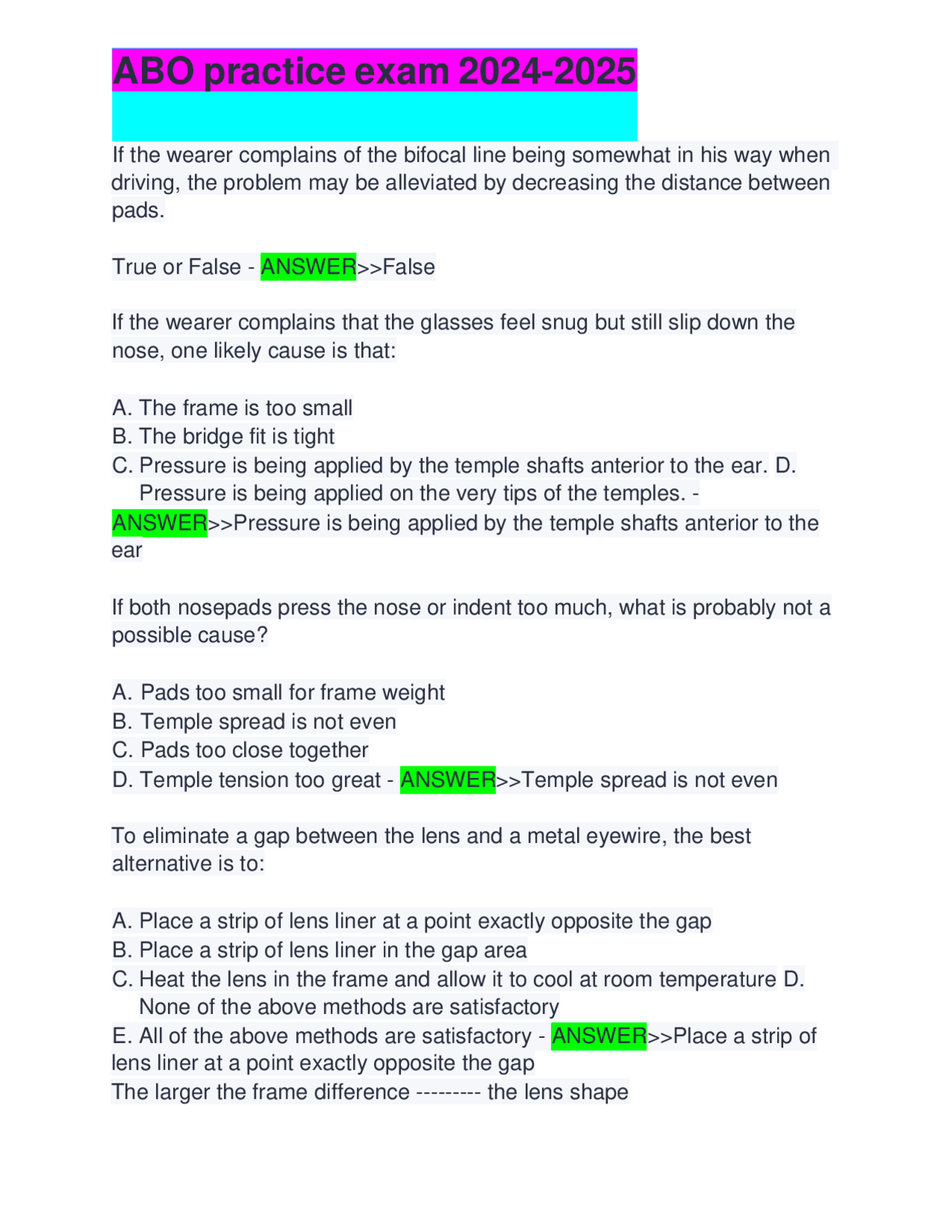 ABO practice exam 2024-2025

If the wearer complains of the bifocal line being somewhat in his way when driving, the problem may be alleviated by decreasing the distance between pads.

True or False - ANSWER>>False

If the wearer complains that the glasses feel snug but still slip down the nose, one likely cause is that:

A. The frame is too small
B. The bridge fit is tight
C. Pressure is being applied by the temple shafts anterior to the ear. D. Pressure is being applied on the very tips of the temples. - ANSWER>>Pressure is being applied by the temple shafts anterior to the ear

If both nosepads press the nose or indent too much, what is probably not a possible cause?

A. Pads too small for frame weight
B. Temple spread is not even
C. Pads too close together
D. Temple tension too great - ANSWER>>Temple spread is not even

To eliminate a gap between the lens and a metal eyewire, the best alternative is to:

A. Place a strip of lens liner at a point exactly opposite the gap
B. Place a strip of lens liner in the gap area
C. Heat the lens in the frame and allow it to cool at room temperature D. None of the above methods are satisfactory
E. All of the above methods are satisfactory - ANSWER>>Place a strip of lens liner at a point exactly opposite the gap
The larger the frame difference --------- the lens shape